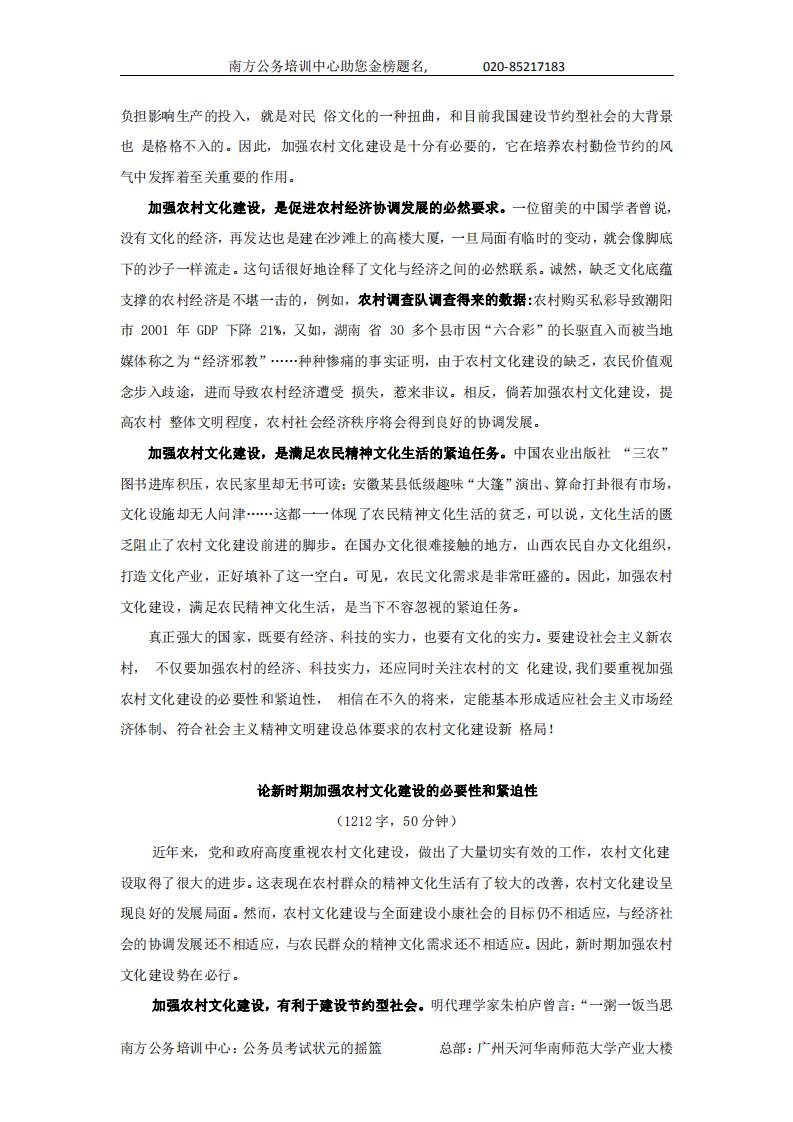 南方公务培训中心助您金榜题名,　　020-85217183

负担影响生产的投入，就是对民 俗文化的一种扭曲，和目前我国建设节约型社会的大背景也 是格格不入的。因此，加强农村文化建设是十分有必要的，它在培养农村勤俭节约的风气中发挥着至关重要的作用。

加强农村文化建设，是促进农村经济协调发展的必然要求。一位留美的中国学者曾说，没有文化的经济，再发达也是建在沙滩上的高楼大厦，一旦局面有临时的变动，就会像脚底下的沙子一样流走。这句话很好地诠释了文化与经济之间的必然联系。诚然，缺乏文化底蕴支撑的农村经济是不堪一击的，例如，农村调查队调查得来的数据:农村购买私彩导致潮阳市 2001 年 GDP 下降 21%，又如，湖南 省 30 多个县市因“六合彩”的长驱直入而被当地媒体称之为“经济邪教”……种种惨痛的事实证明，由于农村文化建设的缺乏，农民价值观念步入歧途，进而导致农村经济遭受 损失，惹来非议。相反，倘若加强农村文化建设，提高农村 整体文明程度，农村社会经济秩序将会得到良好的协调发展。

加强农村文化建设，是满足农民精神文化生活的紧迫任务。中国农业出版社 “三农”图书进库积压，农民家里却无书可读；安徽某县低级趣味“大篷”演出、算命打卦很有市场，文化设施却无人问津……这都一一体现了农民精神文化生活的贫乏，可以说，文化生活的匮乏阻止了农村文化建设前进的脚步。在国办文化很难接触的地方，山西农民自办文化组织，打造文化产业，正好填补了这一空白。可见，农民文化需求是非常旺盛的。因此，加强农村文化建设，满足农民精神文化生活，是当下不容忽视的紧迫任务。

真正强大的国家，既要有经济、科技的实力，也要有文化的实力。要建设社会主义新农村， 不仅要加强农村的经济、科技实力，还应同时关注农村的文 化建设,我们要重视加强农村文化建设的必要性和紧迫性， 相信在不久的将来，定能基本形成适应社会主义市场经济体制、符合社会主义精神文明建设总体要求的农村文化建设新 格局!

论新时期加强农村文化建设的必要性和紧迫性

（1212 字，50 分钟）

近年来，党和政府高度重视农村文化建设，做出了大量切实有效的工作，农村文化建设取得了很大的进步。这表现在农村群众的精神文化生活有了较大的改善，农村文化建设呈现良好的发展局面。然而，农村文化建设与全面建设小康社会的目标仍不相适应，与经济社会的协调发展还不相适应，与农民群众的精神文化需求还不相适应。因此，新时期加强农村文化建设势在必行。

加强农村文化建设，有利于建设节约型社会。明代理学家朱柏庐曾言：“一粥一饭当思

南方公务培训中心：公务员考试状元的摇篮　　总部：广州天河华南师范大学产业大楼